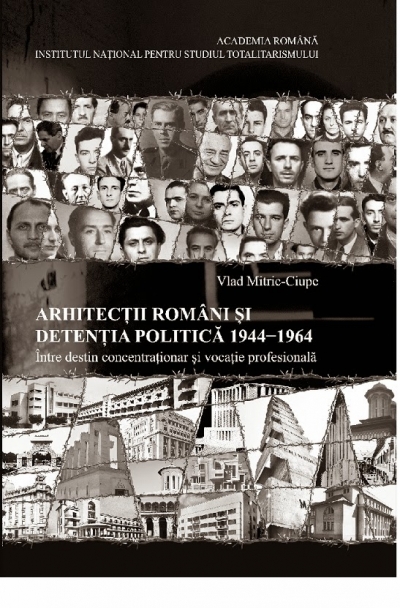 ACADEMIA ROMÂNĂ
INSTITUTUL NAȚIONAL PENTRU STUDIUL TOTALITARISMULUI

Vlad Mitric-Ciupe

ARHITECȚII ROMÂNI ȘI DETENȚIA POLITICĂ 1944–1964
Între destin concentraționar și vocație profesională